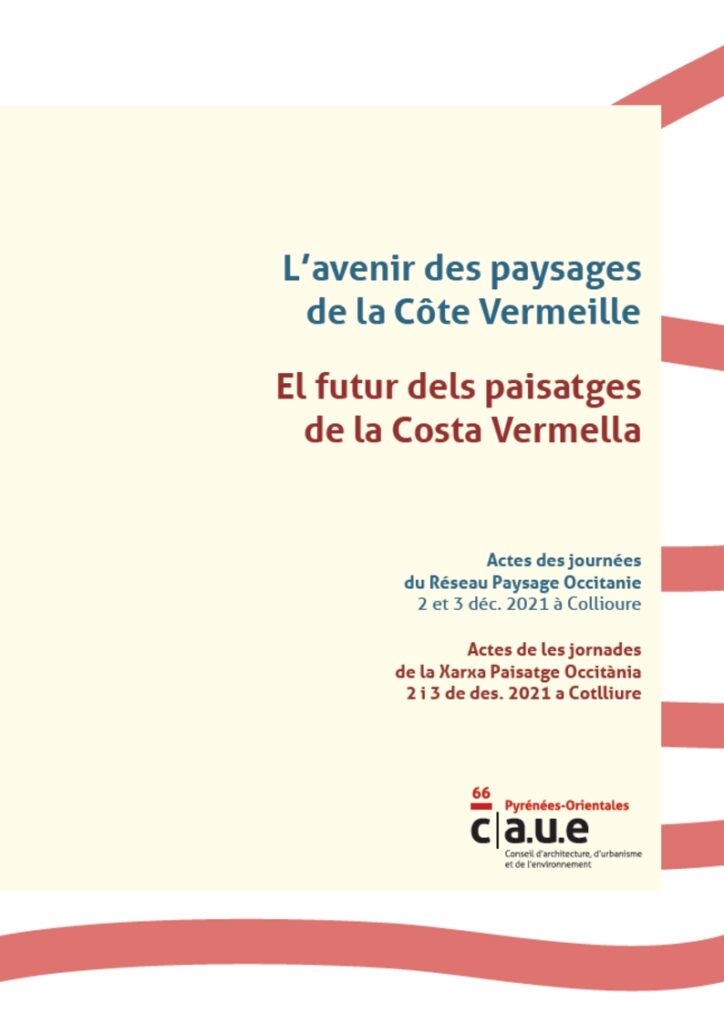 L'avenir des paysages de la Côte Vermeille

El futur dels paisatges de la Costa Vermella

Actes des journées
du Réseau Paysage Occitanie
2 et 3 déc. 2021 à Collioure

Actes de les jornades
de la Xarxa Paisatge Occitània
2 i 3 de des. 2021 a Cotlliure

66
Pyrénées-Orientales
c|a.u.e
Conseil d'architecture, d'urbanisme
et de l'environnement